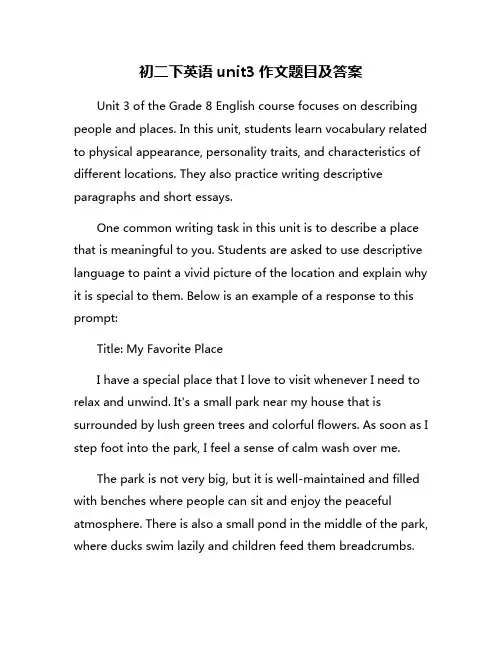 初二下英语 unit3 作文题目及答案

Unit 3 of the Grade 8 English course focuses on describing people and places. In this unit, students learn vocabulary related to physical appearance, personality traits, and characteristics of different locations. They also practice writing descriptive paragraphs and short essays.

One common writing task in this unit is to describe a place that is meaningful to you. Students are asked to use descriptive language to paint a vivid picture of the location and explain why it is special to them. Below is an example of a response to this prompt:

Title: My Favorite Place

I have a special place that I love to visit whenever I need to relax and unwind. It's a small park near my house that is surrounded by lush green trees and colorful flowers. As soon as I step foot into the park, I feel a sense of calm wash over me.

The park is not very big, but it is well-maintained and filled with benches where people can sit and enjoy the peaceful atmosphere. There is also a small pond in the middle of the park, where ducks swim lazily and children feed them breadcrumbs.